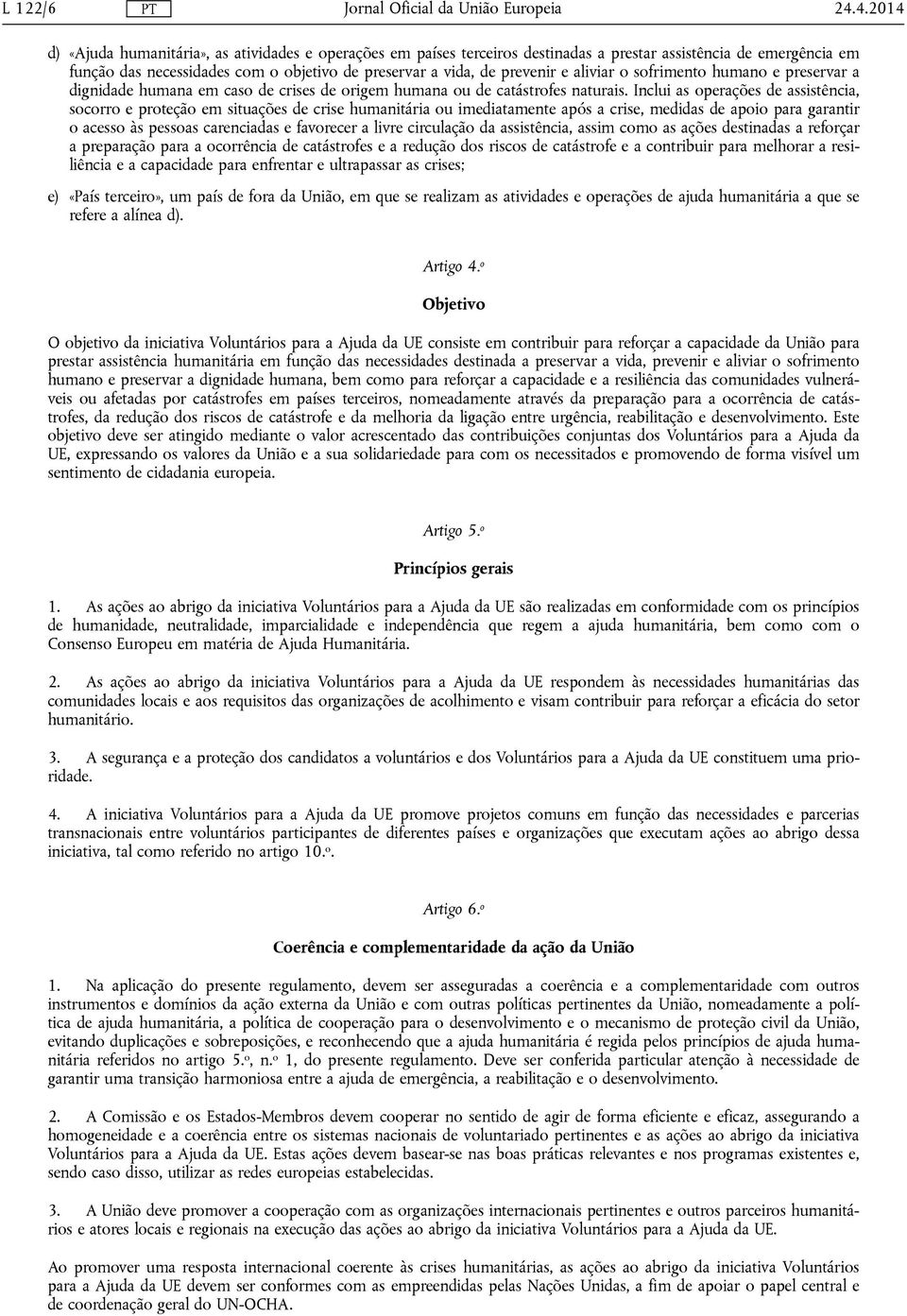 L 122/6 PT Jornal Oficial da União Europeia 24.4.2014

d) «Ajuda humanitária», as atividades e operações em países terceiros destinadas a prestar assistência de emergência em função das necessidades com o objetivo de preservar a vida, de prevenir e aliviar o sofrimento humano e preservar a dignidade humana em caso de crises de origem humana ou de catástrofes naturais. Inclui as operações de assistência, socorro e proteção em situações de crise humanitária ou imediatamente após a crise, medidas de apoio para garantir o acesso às pessoas carenciadas e favorecer a livre circulação da assistência, assim como as ações destinadas a reforçar a preparação para a ocorrência de catástrofes e a redução dos riscos de catástrofe e a contribuir para melhorar a resiliência e a capacidade para enfrentar e ultrapassar as crises;

e) «País terceiro», um país de fora da União, em que se realizam as atividades e operações de ajuda humanitária a que se refere a alínea d).

Artigo 4.º

Objetivo

O objetivo da iniciativa Voluntários para a Ajuda da UE consiste em contribuir para reforçar a capacidade da União para prestar assistência humanitária em função das necessidades destinada a preservar a vida, prevenir e aliviar o sofrimento humano e preservar a dignidade humana, bem como para reforçar a capacidade e a resiliência das comunidades vulneráveis ou afetadas por catástrofes em países terceiros, nomeadamente através da preparação para a ocorrência de catástrofes, da redução dos riscos de catástrofe e da melhoria da ligação entre urgência, reabilitação e desenvolvimento. Este objetivo deve ser atingido mediante o valor acrescentado das contribuições conjuntas dos Voluntários para a Ajuda da UE, expressando os valores da União e a sua solidariedade para com os necessitados e promovendo de forma visível um sentimento de cidadania europeia.

Artigo 5.º

Princípios gerais

1. As ações ao abrigo da iniciativa Voluntários para a Ajuda da UE são realizadas em conformidade com os princípios de humanidade, neutralidade, imparcialidade e independência que regem a ajuda humanitária, bem como com o Consenso Europeu em matéria de Ajuda Humanitária.

2. As ações ao abrigo da iniciativa Voluntários para a Ajuda da UE respondem às necessidades humanitárias das comunidades locais e aos requisitos das organizações de acolhimento e visam contribuir para reforçar a eficácia do setor humanitário.

3. A segurança e a proteção dos candidatos a voluntários e dos Voluntários para a Ajuda da UE constituem uma prioridade.

4. A iniciativa Voluntários para a Ajuda da UE promove projetos comuns em função das necessidades e parcerias transnacionais entre voluntários participantes de diferentes países e organizações que executam ações ao abrigo dessa iniciativa, tal como referido no artigo 10.º.

Artigo 6.º

Coerência e complementaridade da ação da União

1. Na aplicação do presente regulamento, devem ser asseguradas a coerência e a complementaridade com outros instrumentos e domínios da ação externa da União e com outras políticas pertinentes da União, nomeadamente a política de ajuda humanitária, a política de cooperação para o desenvolvimento e o mecanismo de proteção civil da União, evitando duplicações e sobreposições, e reconhecendo que a ajuda humanitária é regida pelos princípios de ajuda humanitária referidos no artigo 5.º, n.º 1, do presente regulamento. Deve ser conferida particular atenção à necessidade de garantir uma transição harmoniosa entre a ajuda de emergência, a reabilitação e o desenvolvimento.

2. A Comissão e os Estados-Membros devem cooperar no sentido de agir de forma eficiente e eficaz, assegurando a homogeneidade e a coerência entre os sistemas nacionais de voluntariado pertinentes e as ações ao abrigo da iniciativa Voluntários para a Ajuda da UE. Estas ações devem basear-se nas boas práticas relevantes e nos programas existentes e, sendo caso disso, utilizar as redes europeias estabelecidas.

3. A União deve promover a cooperação com as organizações internacionais pertinentes e outros parceiros humanitários e atores locais e regionais na execução das ações ao abrigo da iniciativa Voluntários para a Ajuda da UE.

Ao promover uma resposta internacional coerente às crises humanitárias, as ações ao abrigo da iniciativa Voluntários para a Ajuda da UE devem ser conformes com as empreendidas pelas Nações Unidas, a fim de apoiar o papel central e de coordenação geral do UN-OCHA.